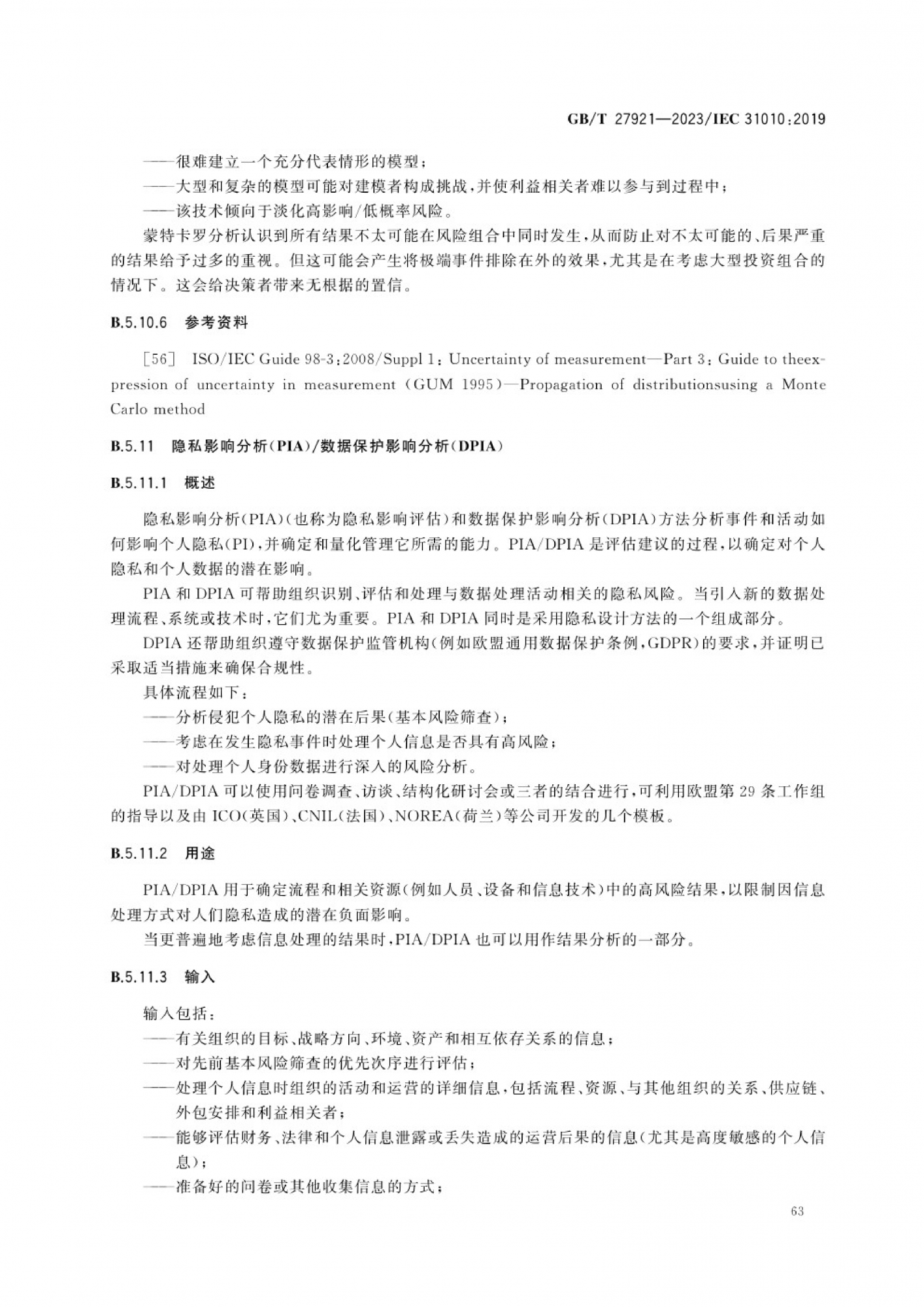 GB/T 27921—2023/IEC 31010:2019

——很难建立一个充分代表情形的模型；
——大型和复杂的模型可能对建模者构成挑战，并使利益相关者难以参与到过程中；
——该技术倾向于淡化高影响/低概率风险。

蒙特卡罗分析认识到所有结果不太可能在风险组合中同时发生，从而防止对不太可能的、后果严重的结果给予过多的重视。但这可能会产生将极端事件排除在外的效果，尤其是在考虑大型投资组合的情况下。这会给决策者带来无根据的置信。

B.5.10.6 参考资料

［56］ ISO/IEC Guide 98-3:2008/Suppl 1: Uncertainty of measurement—Part 3: Guide to theexpression of uncertainty in measurement (GUM 1995)—Propagation of distributionsusing a Monte Carlo method

B.5.11 隐私影响分析(PIA)/数据保护影响分析(DPIA)

B.5.11.1 概述

隐私影响分析(PIA)(也称为隐私影响评估)和数据保护影响分析(DPIA)方法分析事件和活动如何影响个人隐私(PI)，并确定和量化管理它所需的能力。PIA/DPIA是评估建议的过程，以确定对个人隐私和个人数据的潜在影响。

PIA和DPIA可帮助组织识别、评估和处理与数据处理活动相关的隐私风险。当引入新的数据处理流程、系统或技术时，它们尤为重要。PIA和DPIA同时是采用隐私设计方法的一个组成部分。

DPIA还帮助组织遵守数据保护监管机构(例如欧盟通用数据保护条例，GDPR)的要求，并证明已采取适当措施来确保合规性。

具体流程如下：
——分析侵犯个人隐私的潜在后果(基本风险筛查)；
——考虑在发生隐私事件时处理个人信息是否具有高风险；
——对处理个人身份数据进行深入的风险分析。

PIA/DPIA可以使用问卷调查、访谈、结构化研讨会或三者的结合进行，可利用欧盟第29条工作组的指导以及由ICO(英国)、CNIL(法国)、NOREA(荷兰)等公司开发的几个模板。

B.5.11.2 用途

PIA/DPIA用于确定流程和相关资源(例如人员、设备和信息技术)中的高风险结果，以限制因信息处理方式对人们隐私造成的潜在负面影响。

当更普遍地考虑信息处理的结果时，PIA/DPIA也可以用作结果分析的一部分。

B.5.11.3 输入

输入包括：
——有关组织的目标、战略方向、环境、资产和相互依存关系的信息；
——对先前基本风险筛查的优先次序进行评估；
——处理个人信息时组织的活动和运营的详细信息，包括流程、资源、与其他组织的关系、供应链、外包安排和利益相关者；
——能够评估财务、法律和个人信息泄露或丢失造成的运营后果的信息(尤其是高度敏感的个人信息)；
——准备好的问卷或其他收集信息的方式；

63